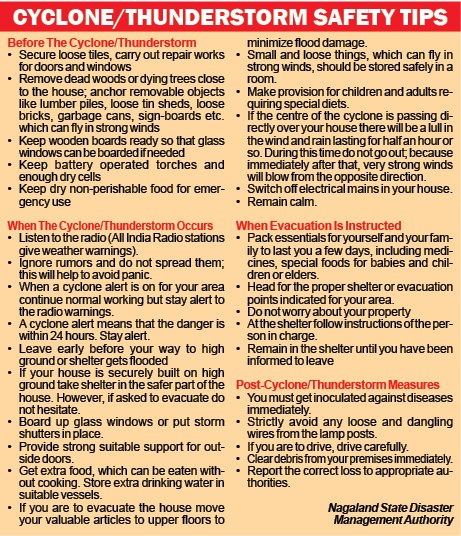 CYCLONE/THUNDERSTORM SAFETY TIPS

Before The Cyclone/Thunderstorm
• Secure loose tiles, carry out repair works for doors and windows
• Remove dead woods or dying trees close to the house; anchor removable objects like lumber piles, loose tin sheds, loose bricks, garbage cans, sign-boards etc. which can fly in strong winds
• Keep wooden boards ready so that glass windows can be boarded if needed
• Keep battery operated torches and enough dry cells
• Keep dry non-perishable food for emergency use

When The Cyclone/Thunderstorm Occurs
• Listen to the radio (All India Radio stations give weather warnings).
• Ignore rumors and do not spread them; this will help to avoid panic.
• When a cyclone alert is on for your area continue normal working but stay alert to the radio warnings.
• A cyclone alert means that the danger is within 24 hours. Stay alert.
• Leave early before your way to high ground or shelter gets flooded
• If your house is securely built on high ground take shelter in the safer part of the house. However, if asked to evacuate do not hesitate.
• Board up glass windows or put storm shutters in place.
• Provide strong suitable support for outside doors.
• Get extra food, which can be eaten without cooking. Store extra drinking water in suitable vessels.
• If you are to evacuate the house move your valuable articles to upper floors to minimize flood damage.
• Small and loose things, which can fly in strong winds, should be stored safely in a room.
• Make provision for children and adults requiring special diets.
• If the centre of the cyclone is passing directly over your house there will be a lull in the wind and rain lasting for half an hour or so. During this time do not go out; because immediately after that, very strong winds will blow from the opposite direction.
• Switch off electrical mains in your house.
• Remain calm.

When Evacuation Is Instructed
• Pack essentials for yourself and your family to last you a few days, including medicines, special foods for babies and children or elders.
• Head for the proper shelter or evacuation points indicated for your area.
• Do not worry about your property
• At the shelter follow instructions of the person in charge.
• Remain in the shelter until you have been informed to leave

Post-Cyclone/Thunderstorm Measures
• You must get inoculated against diseases immediately.
• Strictly avoid any loose and dangling wires from the lamp posts.
• If you are to drive, drive carefully.
• Clear debris from your premises immediately.
• Report the correct loss to appropriate authorities.

Nagaland State Disaster Management Authority